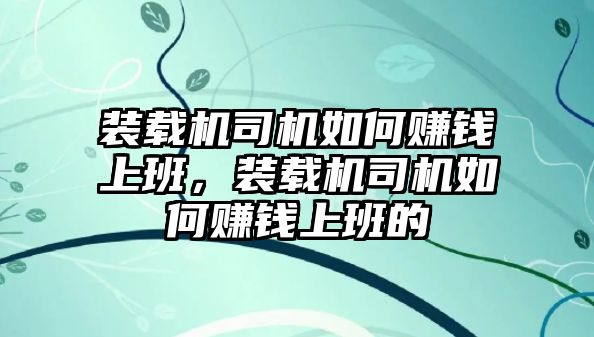 装载机司机如何赚钱上班，装载机司机如何赚钱上班的